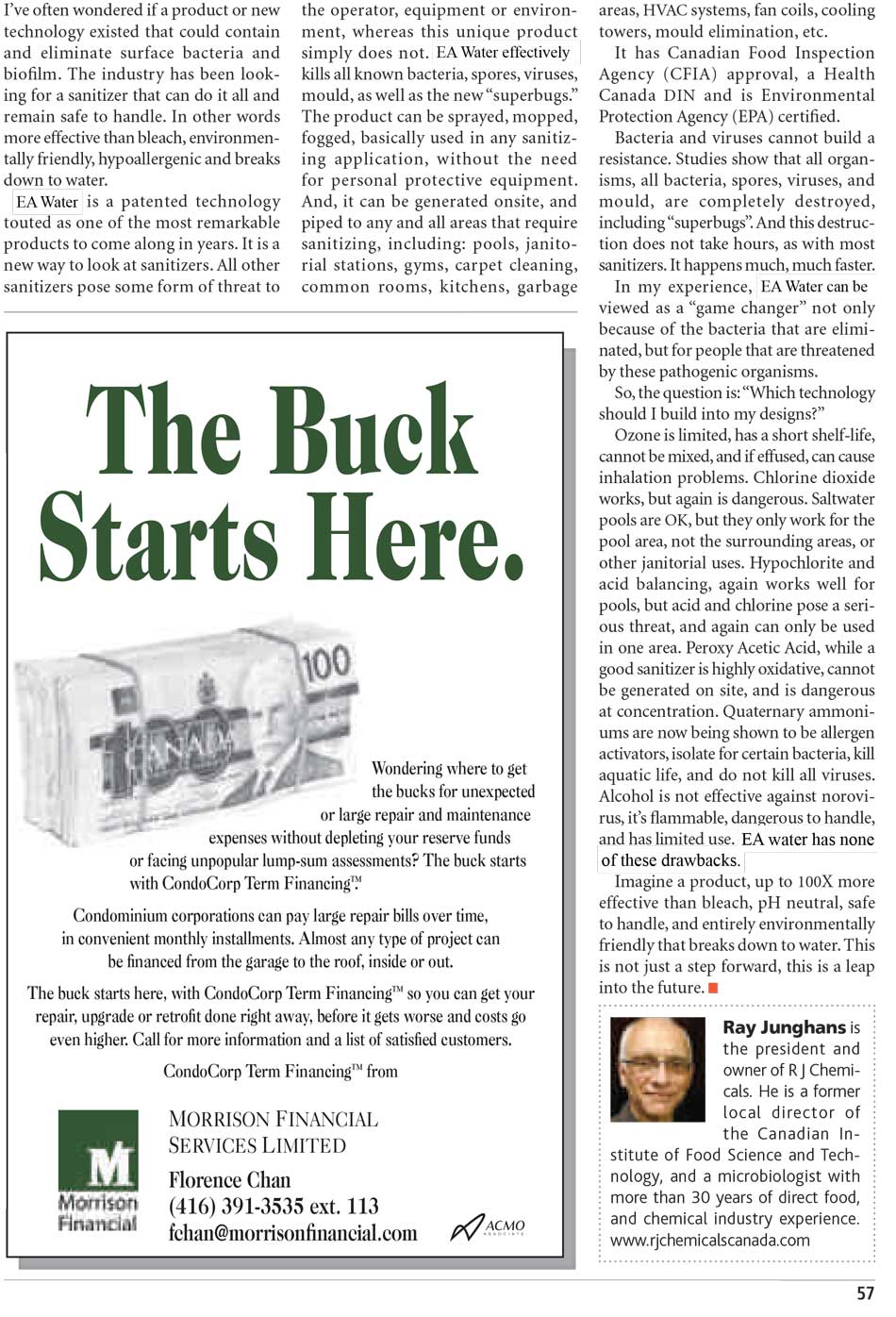 I've often wondered if a product or new technology existed that could contain and eliminate surface bacteria and biofilm. The industry has been looking for a sanitizer that can do it all and remain safe to handle. In other words more effective than bleach, environmentally friendly, hypoallergenic and breaks down to water.

EA Water is a patented technology touted as one of the most remarkable products to come along in years. It is a new way to look at sanitizers. All other sanitizers pose some form of threat to the operator, equipment or environment, whereas this unique product simply does not. EA Water effectively kills all known bacteria, spores, viruses, mould, as well as the new "superbugs." The product can be sprayed, mopped, fogged, basically used in any sanitizing application, without the need for personal protective equipment. And, it can be generated onsite, and piped to any and all areas that require sanitizing, including: pools, janitorial stations, gyms, carpet cleaning, common rooms, kitchens, garbage areas, HVAC systems, fan coils, cooling towers, mould elimination, etc.

It has Canadian Food Inspection Agency (CFIA) approval, a Health Canada DIN and is Environmental Protection Agency (EPA) certified.

Bacteria and viruses cannot build a resistance. Studies show that all organisms, all bacteria, spores, viruses, and mould, are completely destroyed, including "superbugs". And this destruction does not take hours, as with most sanitizers. It happens much, much faster.

In my experience, EA Water can be viewed as a "game changer" not only because of the bacteria that are eliminated, but for people that are threatened by these pathogenic organisms.

So, the question is: "Which technology should I build into my designs?"

Ozone is limited, has a short shelf-life, cannot be mixed, and if effused, can cause inhalation problems. Chlorine dioxide works, but again is dangerous. Saltwater pools are OK, but they only work for the pool area, not the surrounding areas, or other janitorial uses. Hypochlorite and acid balancing, again works well for pools, but acid and chlorine pose a serious threat, and again can only be used in one area. Peroxy Acetic Acid, while a good sanitizer is highly oxidative, cannot be generated on site, and is dangerous at concentration. Quaternary ammoniums are now being shown to be allergen activators, isolate for certain bacteria, kill aquatic life, and do not kill all viruses. Alcohol is not effective against norovirus, it's flammable, dangerous to handle, and has limited use. EA water has none of these drawbacks.

Imagine a product, up to 100X more effective than bleach, pH neutral, safe to handle, and entirely environmentally friendly that breaks down to water. This is not just a step forward, this is a leap into the future.

Ray Junghans is the president and owner of R J Chemicals. He is a former local director of the Canadian Institute of Food Science and Technology, and a microbiologist with more than 30 years of direct food, and chemical industry experience. www.rjchemicalscanada.com

The Buck Starts Here.

100 CANADA

Wondering where to get the bucks for unexpected or large repair and maintenance expenses without depleting your reserve funds or facing unpopular lump-sum assessments? The buck starts with CondoCorp Term Financing™.

Condominium corporations can pay large repair bills over time, in convenient monthly installments. Almost any type of project can be financed from the garage to the roof, inside or out.

The buck starts here, with CondoCorp Term Financing™ so you can get your repair, upgrade or retrofit done right away, before it gets worse and costs go even higher. Call for more information and a list of satisfied customers.

CondoCorp Term Financing™ from

M Morrison Financial

MORRISON FINANCIAL SERVICES LIMITED

Florence Chan
(416) 391-3535 ext. 113
fchan@morrisonfinancial.com

ACMO ASSOCIATE

57